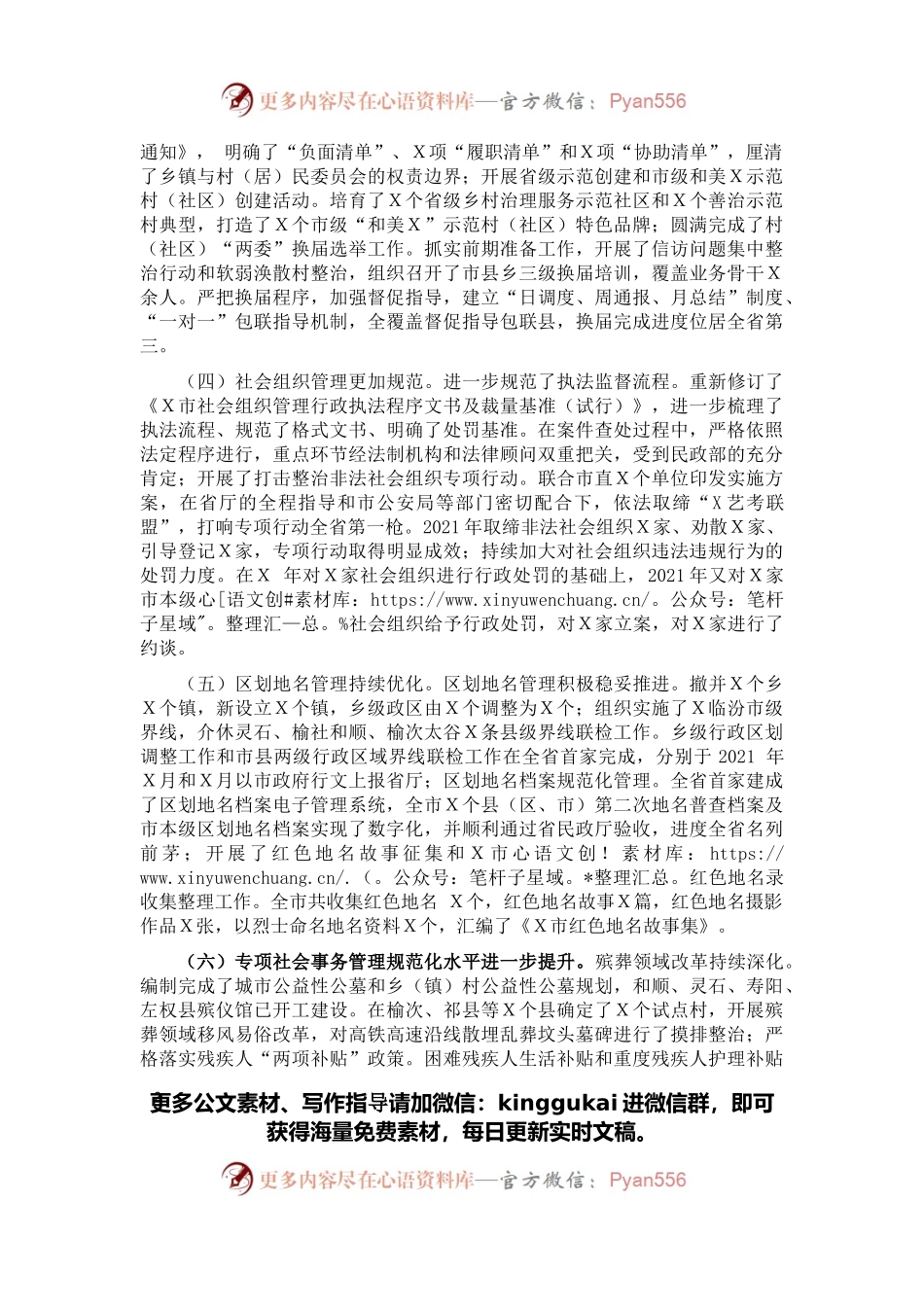 更多内容尽在心语资料库—官方微信：Pyan556

通知》，明确了“负面清单”、X项“履职清单”和X项“协助清单”，厘清了乡镇与村（居）民委员会的权责边界；开展省级示范创建和市级和美X示范村（社区）创建活动。培育了X个省级乡村治理服务示范社区和X个善治示范村典型，打造了X个市级“和美X”示范村（社区）特色品牌；圆满完成了村（社区）“两委”换届选举工作。抓实前期准备工作，开展了信访问题集中整治行动和软弱涣散村整治，组织召开了市县乡三级换届培训，覆盖业务骨干X余人。严把换届程序，加强督促指导，建立“日调度、周通报、月总结”制度、“一对一”包联指导机制，全覆盖督促指导包联县，换届完成进度位居全省第三。

（四）社会组织管理更加规范。进一步规范了执法监督流程。重新修订了《X市社会组织管理行政执法程序文书及裁量基准（试行）》，进一步梳理了执法流程、规范了格式文书、明确了处罚基准。在案件查处过程中，严格依照法定程序进行，重点环节经法制机构和法律顾问双重把关，受到民政部的充分肯定；开展了打击整治非法社会组织专项行动。联合市直X个单位印发实施方案，在省厅的全程指导和市公安局等部门密切配合下，依法取缔“X艺考联盟”，打响专项行动全省第一枪。2021年取缔非法社会组织X家、劝散X家、引导登记X家，专项行动取得明显成效；持续加大对社会组织违法违规行为的处罚力度。在X 年对X家社会组织进行行政处罚的基础上，2021年又对X家市本级心[语文创#素材库：https://www.xinyuwenchuang.cn/。公众号：笔杆子星域"。整理汇—总。%社会组织给予行政处罚，对X家立案，对X家进行了约谈。

（五）区划地名管理持续优化。区划地名管理积极稳妥推进。撤并X个乡X个镇，新设立X个镇，乡级政区由X个调整为X个；组织实施了X临汾市级界线，介休灵石、榆社和顺、榆次太谷X条县级界线联检工作。乡级行政区划调整工作和市县两级行政区域界线联检工作在全省首家完成，分别于2021 年X月和X月以市政府行文上报省厅；区划地名档案规范化管理。全省首家建成了区划地名档案电子管理系统，全市X个县（区、市）第二次地名普查档案及市本级区划地名档案实现了数字化，并顺利通过省民政厅验收，进度全省名列前茅；开展了红色地名故事征集和X市心语文创！素材库：https://www.xinyuwenchuang.cn/.（。公众号：笔杆子星域。*整理汇总。红色地名录收集整理工作。全市共收集红色地名 X个，红色地名故事X篇，红色地名摄影作品X张，以烈士命名地名资料X个，汇编了《X市红色地名故事集》。

（六）专项社会事务管理规范化水平进一步提升。殡葬领域改革持续深化。编制完成了城市公益性公墓和乡（镇）村公益性公墓规划，和顺、灵石、寿阳、左权县殡仪馆已开工建设。在榆次、祁县等X个县确定了X个试点村，开展殡葬领域移风易俗改革，对高铁高速沿线散埋乱葬坟头墓碑进行了摸排整治；严格落实残疾人“两项补贴”政策。困难残疾人生活补贴和重度残疾人护理补贴

更多公文素材、写作指导请加微信：kinggukai进微信群，即可获得海量免费素材，每日更新实时文稿。

更多内容尽在心语资料库—官方微信：Pyan556